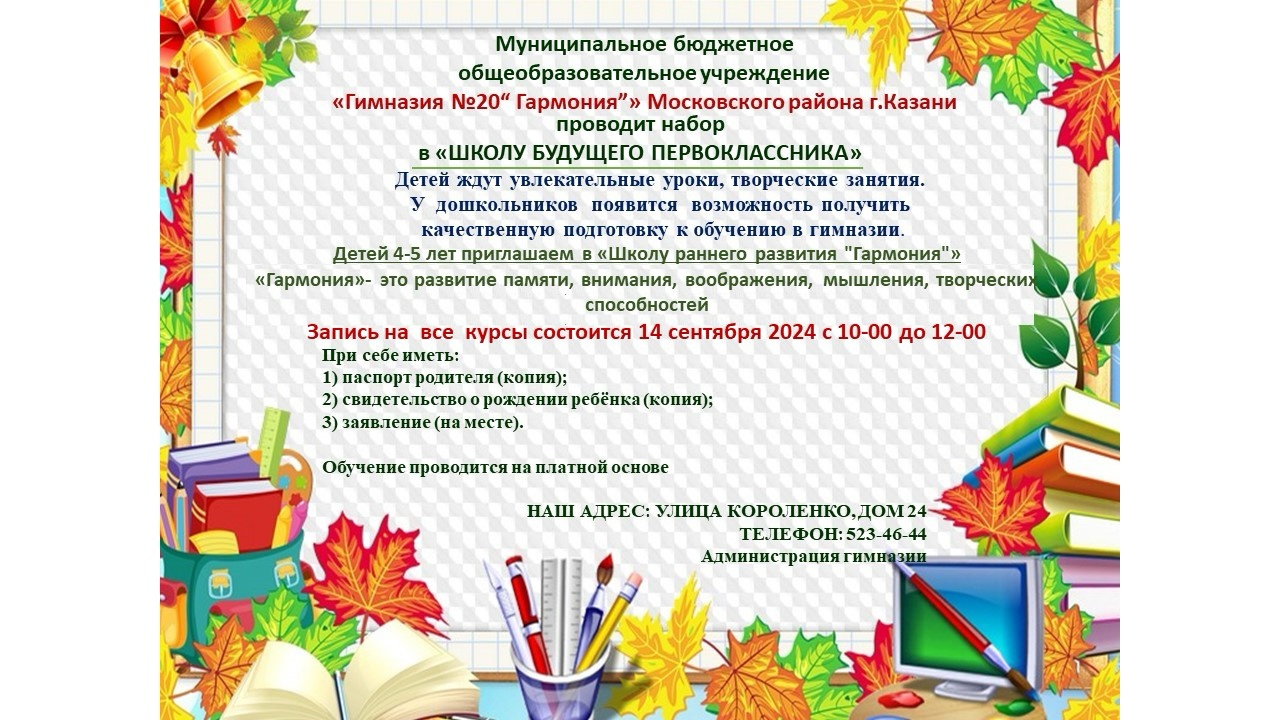 Муниципальное бюджетное
общеобразовательное учреждение
«Гимназия №20" Гармония"» Московского района г.Казани
проводит набор
в «ШКОЛУ БУДУЩЕГО ПЕРВОКЛАССНИКА»

Детей ждут увлекательные уроки, творческие занятия. У дошкольников появится возможность получить качественную подготовку к обучению в гимназии.

Детей 4-5 лет приглашаем в «Школу раннего развития "Гармония"»

«Гармония»- это развитие памяти, внимания, воображения, мышления, творческих способностей

Запись на все курсы состоится 14 сентября 2024 с 10-00 до 12-00

При себе иметь:
1) паспорт родителя (копия);
2) свидетельство о рождении ребёнка (копия);
3) заявление (на месте).

Обучение проводится на платной основе

НАШ АДРЕС: УЛИЦА КОРОЛЕНКО, ДОМ 24
ТЕЛЕФОН: 523-46-44
Администрация гимназии